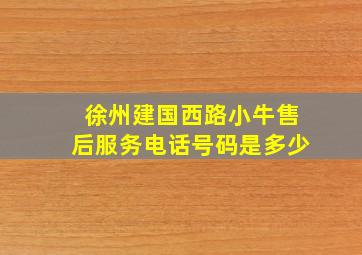 徐州建国西路小牛售后服务电话号码是多少